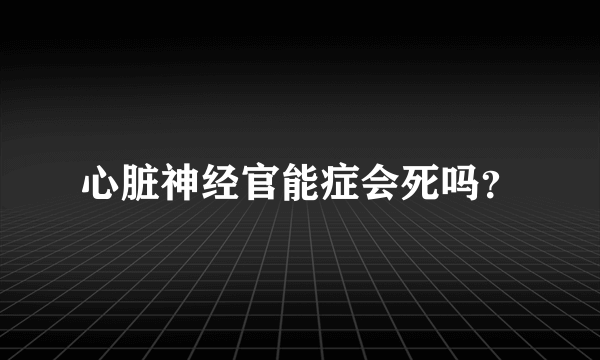 心脏神经官能症会死吗?